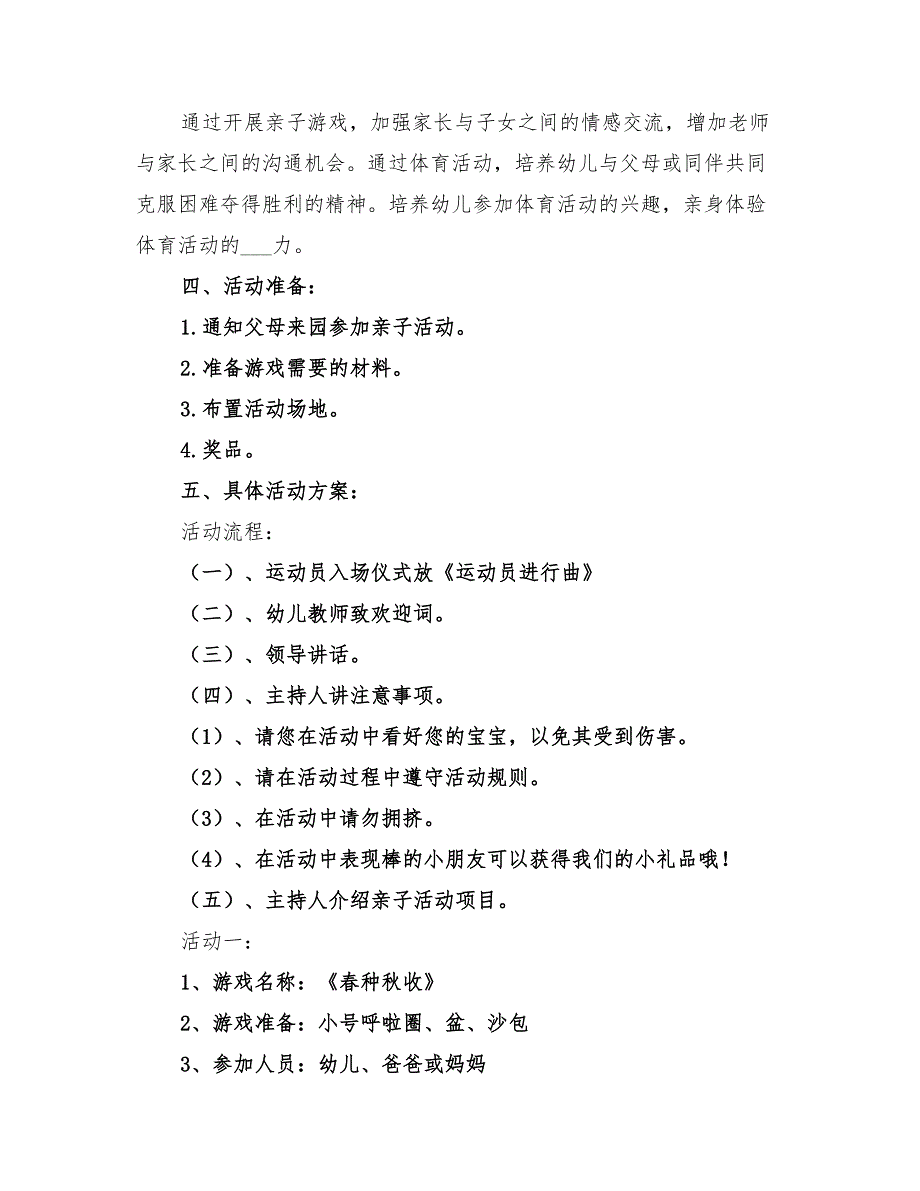 通过开展亲子游戏，加强家长与子女之间的情感交流，增加老师与家长之间的沟通机会。通过体育活动，培养幼儿与父母或同伴共同克服困难夺得胜利的精神。培养幼儿参加体育活动的兴趣，亲身体验体育活动的___力。

四、活动准备：

1.通知父母来园参加亲子活动。

2.准备游戏需要的材料。

3.布置活动场地。

4.奖品。

五、具体活动方案：

活动流程：

（一）、运动员入场仪式放《运动员进行曲》

（二）、幼儿教师致欢迎词。

（三）、领导讲话。

（四）、主持人讲注意事项。

（1）、请您在活动中看好您的宝宝，以免其受到伤害。

（2）、请在活动过程中遵守活动规则。

（3）、在活动中请勿拥挤。

（4）、在活动中表现棒的小朋友可以获得我们的小礼品哦！

（五）、主持人介绍亲子活动项目。

活动一：

1、游戏名称：《春种秋收》

2、游戏准备：小号呼啦圈、盆、沙包

3、参加人员：幼儿、爸爸或妈妈